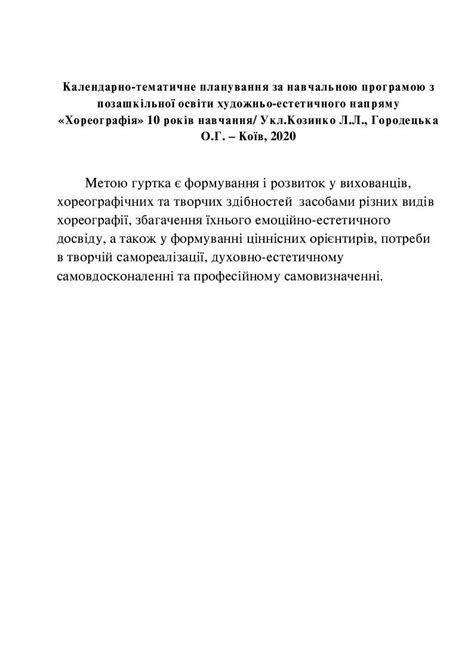 Календарно-тематичне планування за навчальною програмою з позашкільної освіти художньо-естетичного напряму «Хореографія» 10 років навчання/ Укл.Козинко Л.Л., Городецька О.Г. – Коїв, 2020

Метою гуртка є формування і розвиток у вихованців, хореографічних та творчих здібностей засобами різних видів хореографії, збагачення їхнього емоційно-естетичного досвіду, а також у формуванні ціннісних орієнтирів, потреби в творчій самореалізації, духовно-естетичному самовдосконаленні та професійному самовизначенні.